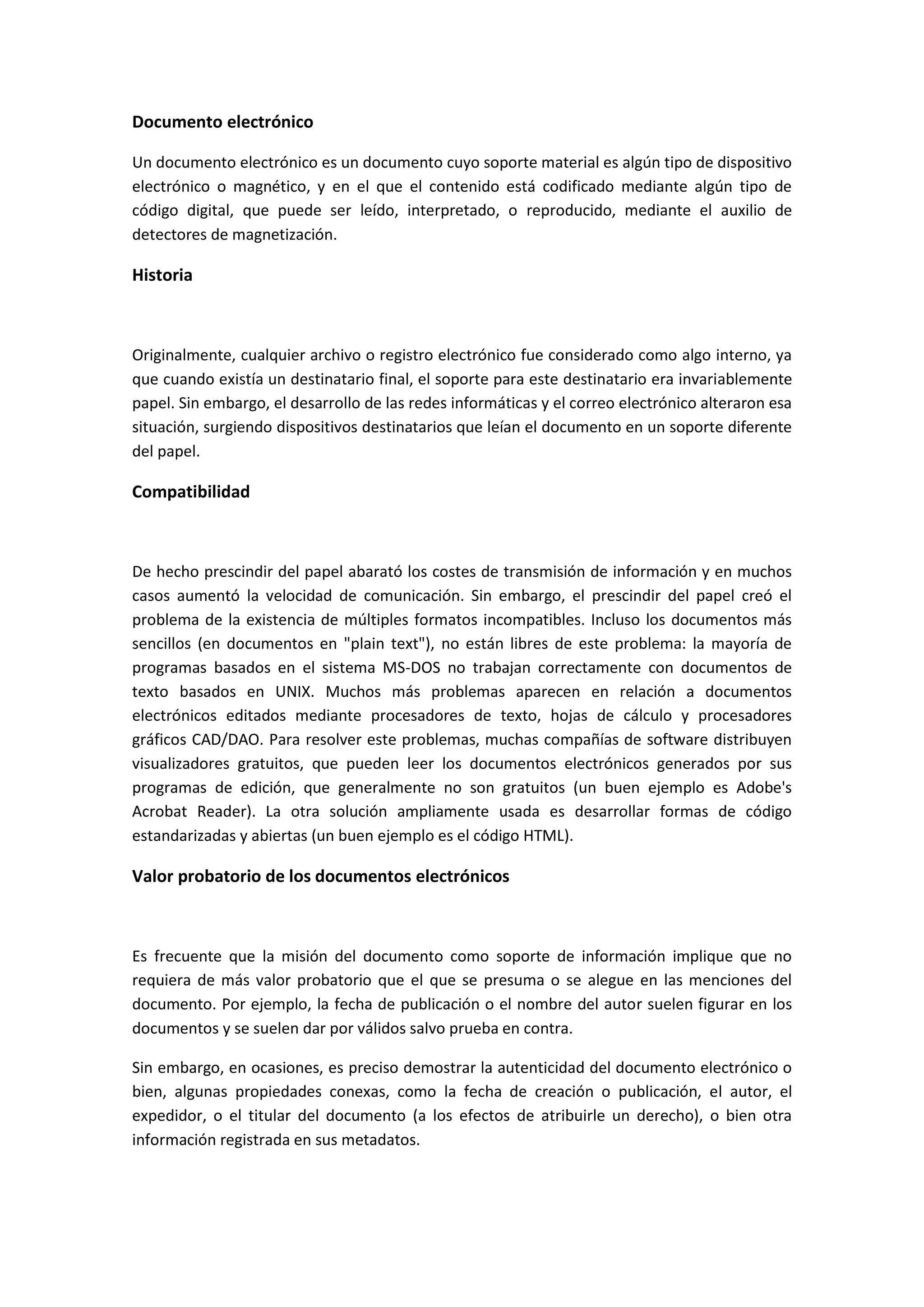 Documento electrónico

Un documento electrónico es un documento cuyo soporte material es algún tipo de dispositivo electrónico o magnético, y en el que el contenido está codificado mediante algún tipo de código digital, que puede ser leído, interpretado, o reproducido, mediante el auxilio de detectores de magnetización.

Historia

Originalmente, cualquier archivo o registro electrónico fue considerado como algo interno, ya que cuando existía un destinatario final, el soporte para este destinatario era invariablemente papel. Sin embargo, el desarrollo de las redes informáticas y el correo electrónico alteraron esa situación, surgiendo dispositivos destinatarios que leían el documento en un soporte diferente del papel.

Compatibilidad

De hecho prescindir del papel abarató los costes de transmisión de información y en muchos casos aumentó la velocidad de comunicación. Sin embargo, el prescindir del papel creó el problema de la existencia de múltiples formatos incompatibles. Incluso los documentos más sencillos (en documentos en "plain text"), no están libres de este problema: la mayoría de programas basados en el sistema MS-DOS no trabajan correctamente con documentos de texto basados en UNIX. Muchos más problemas aparecen en relación a documentos electrónicos editados mediante procesadores de texto, hojas de cálculo y procesadores gráficos CAD/DAO. Para resolver este problemas, muchas compañías de software distribuyen visualizadores gratuitos, que pueden leer los documentos electrónicos generados por sus programas de edición, que generalmente no son gratuitos (un buen ejemplo es Adobe's Acrobat Reader). La otra solución ampliamente usada es desarrollar formas de código estandarizadas y abiertas (un buen ejemplo es el código HTML).

Valor probatorio de los documentos electrónicos

Es frecuente que la misión del documento como soporte de información implique que no requiera de más valor probatorio que el que se presuma o se alegue en las menciones del documento. Por ejemplo, la fecha de publicación o el nombre del autor suelen figurar en los documentos y se suelen dar por válidos salvo prueba en contra.

Sin embargo, en ocasiones, es preciso demostrar la autenticidad del documento electrónico o bien, algunas propiedades conexas, como la fecha de creación o publicación, el autor, el expedidor, o el titular del documento (a los efectos de atribuirle un derecho), o bien otra información registrada en sus metadatos.